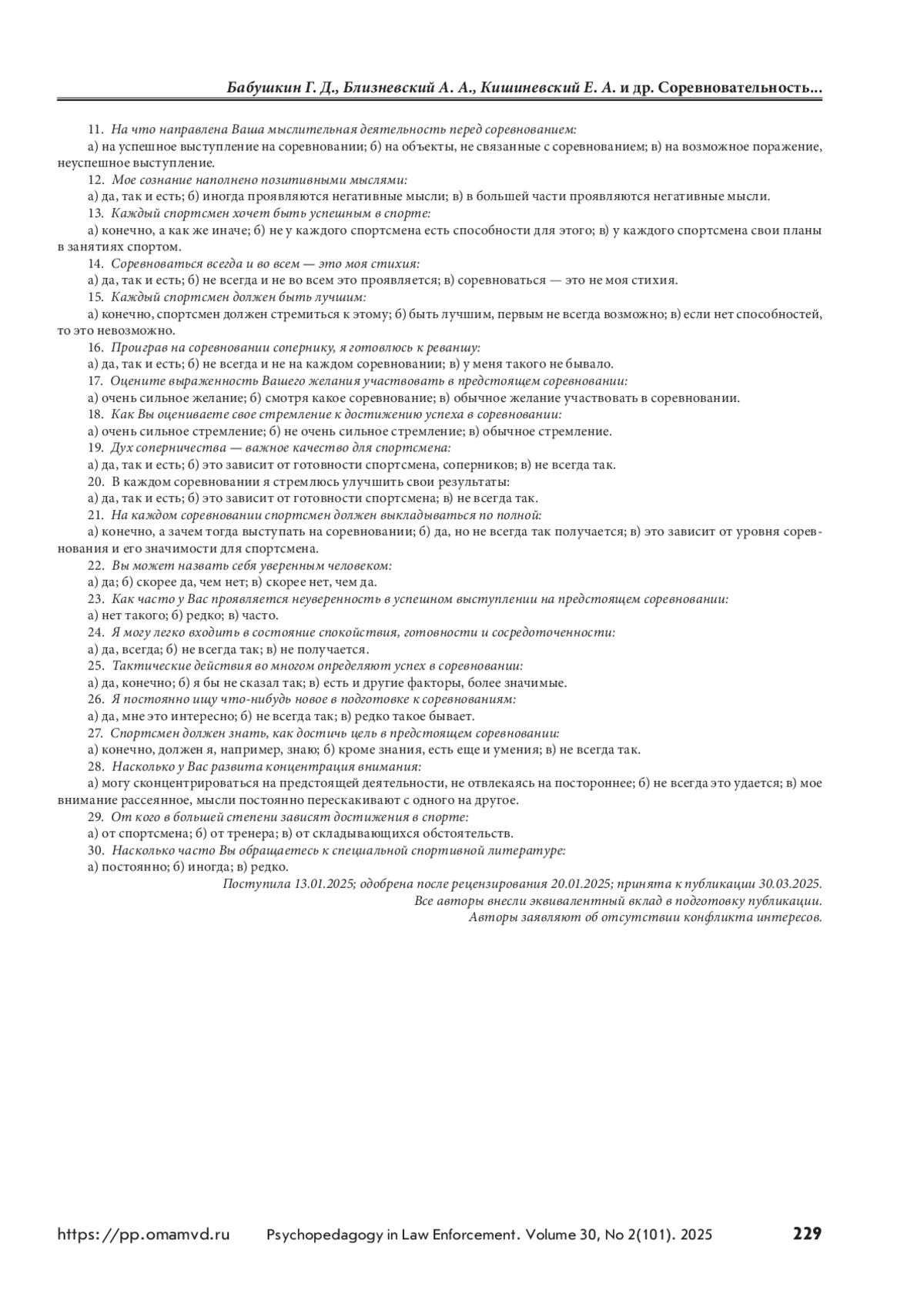 Бабушкин Г. Д., Близневский А. А., Кишиневский Е. А. и др. Соревновательность...

11. На что направлена Ваша мыслительная деятельность перед соревнованием:

а) на успешное выступление на соревновании; б) на объекты, не связанные с соревнованием; в) на возможное поражение, неуспешное выступление.

12. Мое сознание наполнено позитивными мыслями:

а) да, так и есть; б) иногда проявляются негативные мысли; в) в большей части проявляются негативные мысли.

13. Каждый спортсмен хочет быть успешным в спорте:

а) конечно, а как же иначе; б) не у каждого спортсмена есть способности для этого; в) у каждого спортсмена свои планы в занятиях спортом.

14. Соревноваться всегда и во всем — это моя стихия:

а) да, так и есть; б) не всегда и не во всем это проявляется; в) соревноваться — это не моя стихия.

15. Каждый спортсмен должен быть лучшим:

а) конечно, спортсмен должен стремиться к этому; б) быть лучшим, первым не всегда возможно; в) если нет способностей, то это невозможно.

16. Проиграв на соревновании сопернику, я готовлюсь к реваншу:

а) да, так и есть; б) не всегда и не на каждом соревновании; в) у меня такого не бывало.

17. Оцените выраженность Вашего желания участвовать в предстоящем соревновании:

а) очень сильное желание; б) смотря какое соревнование; в) обычное желание участвовать в соревновании.

18. Как Вы оцениваете свое стремление к достижению успеха в соревновании:

а) очень сильное стремление; б) не очень сильное стремление; в) обычное стремление.

19. Дух соперничества — важное качество для спортсмена:

а) да, так и есть; б) это зависит от готовности спортсмена, соперников; в) не всегда так.

20. В каждом соревновании я стремлюсь улучшить свои результаты:

а) да, так и есть; б) это зависит от готовности спортсмена; в) не всегда так.

21. На каждом соревновании спортсмен должен выкладываться по полной:

а) конечно, а зачем тогда выступать на соревновании; б) да, но не всегда так получается; в) это зависит от уровня соревнования и его значимости для спортсмена.

22. Вы может назвать себя уверенным человеком:

а) да; б) скорее да, чем нет; в) скорее нет, чем да.

23. Как часто у Вас проявляется неуверенность в успешном выступлении на предстоящем соревновании:

а) нет такого; б) редко; в) часто.

24. Я могу легко входить в состояние спокойствия, готовности и сосредоточенности:

а) да, всегда; б) не всегда так; в) не получается.

25. Тактические действия во многом определяют успех в соревновании:

а) да, конечно; б) я бы не сказал так; в) есть и другие факторы, более значимые.

26. Я постоянно ищу что-нибудь новое в подготовке к соревнованиям:

а) да, мне это интересно; б) не всегда так; в) редко такое бывает.

27. Спортсмен должен знать, как достичь цель в предстоящем соревновании:

а) конечно, должен я, например, знаю; б) кроме знания, есть еще и умения; в) не всегда так.

28. Насколько у Вас развита концентрация внимания:

а) могу сконцентрироваться на предстоящей деятельности, не отвлекаясь на постороннее; б) не всегда это удается; в) мое внимание рассеянное, мысли постоянно перескакивают с одного на другое.

29. От кого в большей степени зависят достижения в спорте:

а) от спортсмена; б) от тренера; в) от складывающихся обстоятельств.

30. Насколько часто Вы обращаетесь к специальной спортивной литературе:

а) постоянно; б) иногда; в) редко.

Поступила 13.01.2025; одобрена после рецензирования 20.01.2025; принята к публикации 30.03.2025.
Все авторы внесли эквивалентный вклад в подготовку публикации.
Авторы заявляют об отсутствии конфликта интересов.

https://pp.omamvd.ru Psychopedagogy in Law Enforcement. Volume 30, No 2(101). 2025 229